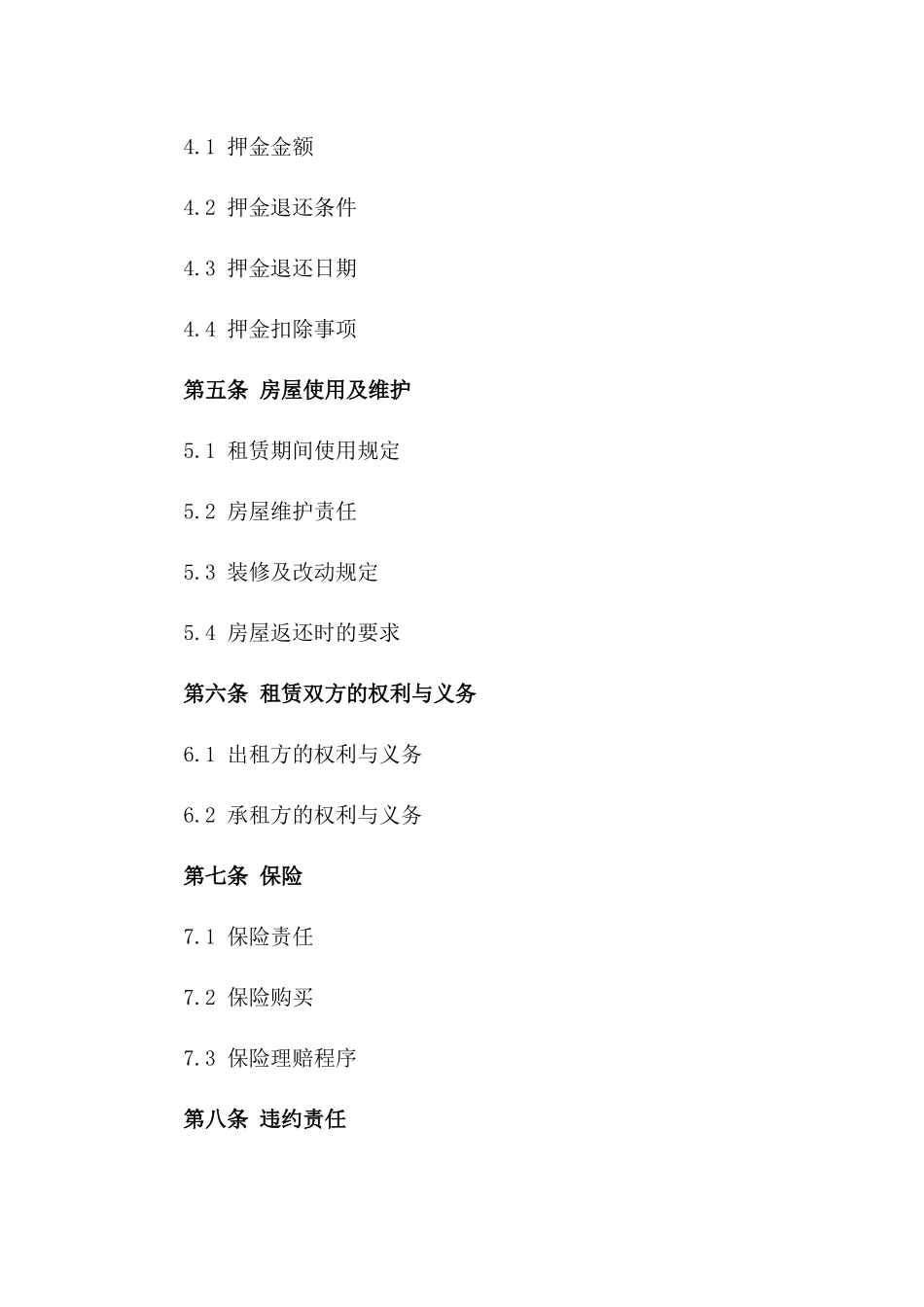 4.1 押金金额

4.2 押金退还条件

4.3 押金退还日期

4.4 押金扣除事项

第五条 房屋使用及维护

5.1 租赁期间使用规定

5.2 房屋维护责任

5.3 装修及改动规定

5.4 房屋返还时的要求

第六条 租赁双方的权利与义务

6.1 出租方的权利与义务

6.2 承租方的权利与义务

第七条 保险

7.1 保险责任

7.2 保险购买

7.3 保险理赔程序

第八条 违约责任